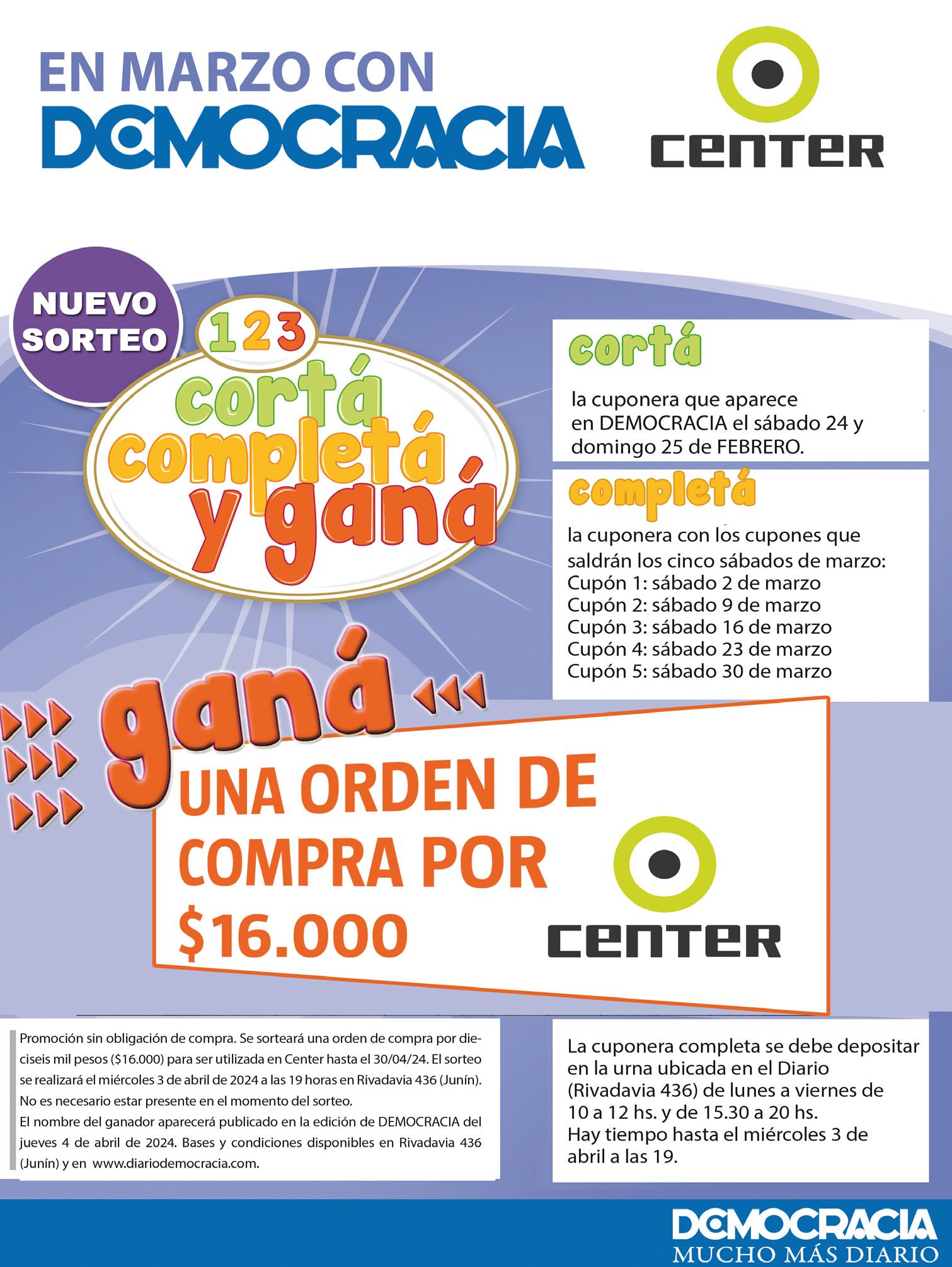 EN MARZO CON
DEMOCRACIA

CENTER

NUEVO SORTEO

1 2 3
cortá
completá
y ganá

cortá

la cuponera que aparece en DEMOCRACIA el sábado 24 y domingo 25 de FEBRERO.

completá

la cuponera con los cupones que saldrán los cinco sábados de marzo:
Cupón 1: sábado 2 de marzo
Cupón 2: sábado 9 de marzo
Cupón 3: sábado 16 de marzo
Cupón 4: sábado 23 de marzo
Cupón 5: sábado 30 de marzo

ganá

UNA ORDEN DE COMPRA POR $16.000

CENTER

Promoción sin obligación de compra. Se sorteará una orden de compra por dieciseis mil pesos ($16.000) para ser utilizada en Center hasta el 30/04/24. El sorteo se realizará el miércoles 3 de abril de 2024 a las 19 horas en Rivadavia 436 (Junín). No es necesario estar presente en el momento del sorteo.
El nombre del ganador aparecerá publicado en la edición de DEMOCRACIA del jueves 4 de abril de 2024. Bases y condiciones disponibles en Rivadavia 436 (Junín) y en www.diariodemocracia.com.

La cuponera completa se debe depositar en la urna ubicada en el Diario (Rivadavia 436) de lunes a viernes de 10 a 12 hs. y de 15.30 a 20 hs.
Hay tiempo hasta el miércoles 3 de abril a las 19.

DEMOCRACIA
MUCHO MÁS DIARIO